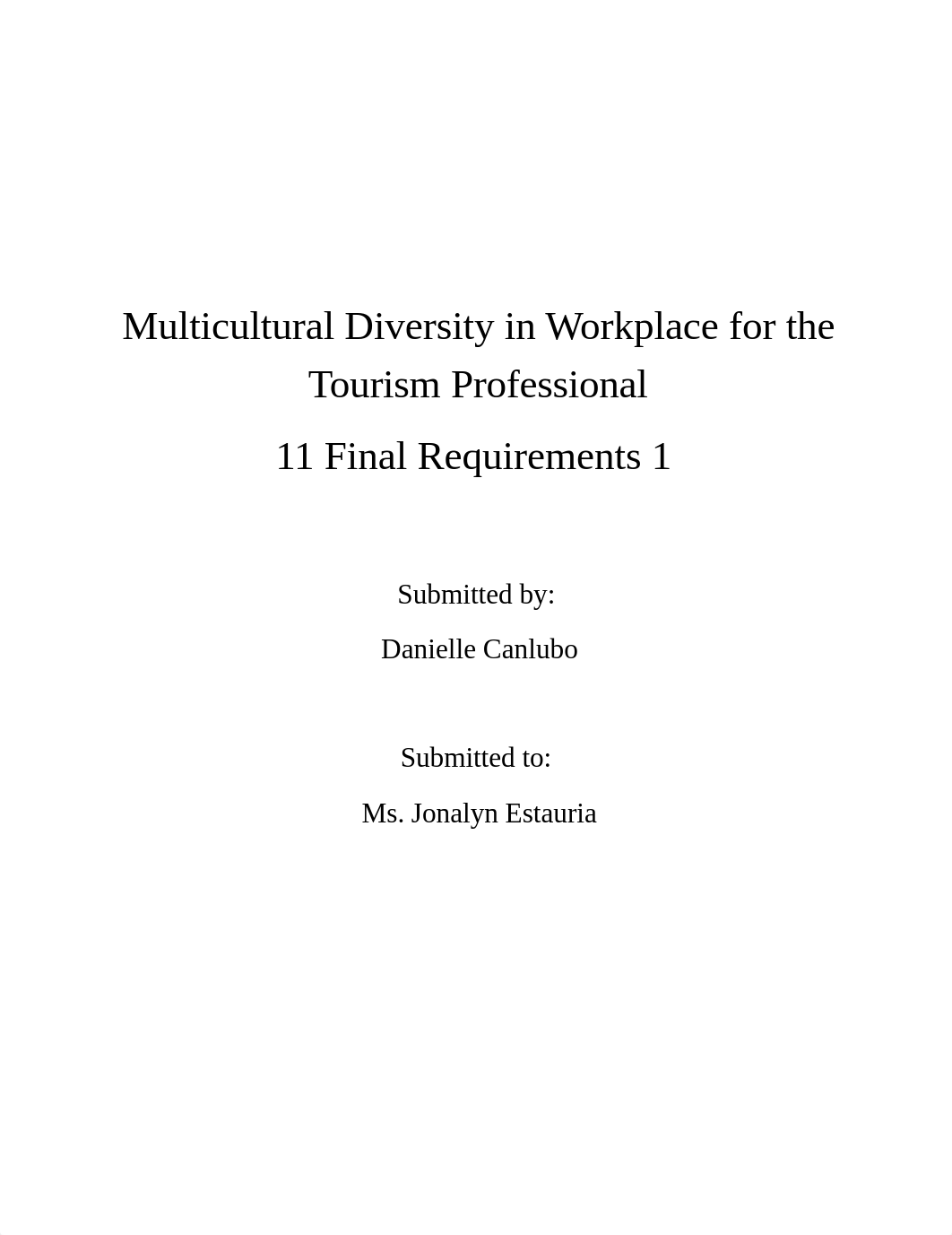 Multicultural Diversity in Workplace for the Tourism Professional

11 Final Requirements 1

Submitted by:

Danielle Canlubo

Submitted to:

Ms. Jonalyn Estauria